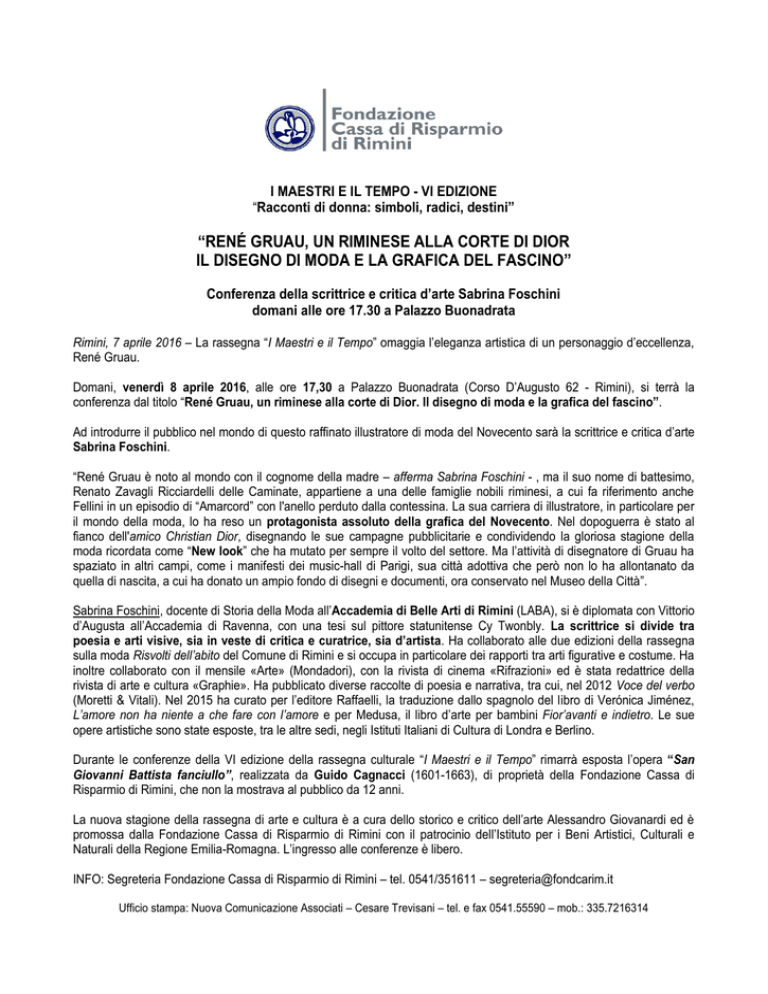 Fondazione
Cassa di Risparmio
di Rimini

I MAESTRI E IL TEMPO - VI EDIZIONE
"Racconti di donna: simboli, radici, destini"

"RENÉ GRUAU, UN RIMINESE ALLA CORTE DI DIOR
IL DISEGNO DI MODA E LA GRAFICA DEL FASCINO"

Conferenza della scrittrice e critica d'arte Sabrina Foschini
domani alle ore 17.30 a Palazzo Buonadrata

Rimini, 7 aprile 2016 – La rassegna "I Maestri e il Tempo" omaggia l'eleganza artistica di un personaggio d'eccellenza, René Gruau.

Domani, venerdì 8 aprile 2016, alle ore 17,30 a Palazzo Buonadrata (Corso D'Augusto 62 - Rimini), si terrà la conferenza dal titolo "René Gruau, un riminese alla corte di Dior. Il disegno di moda e la grafica del fascino".

Ad introdurre il pubblico nel mondo di questo raffinato illustratore di moda del Novecento sarà la scrittrice e critica d'arte Sabrina Foschini.

"René Gruau è noto al mondo con il cognome della madre – afferma Sabrina Foschini - , ma il suo nome di battesimo, Renato Zavagli Ricciardelli delle Caminate, appartiene a una delle famiglie nobili riminesi, a cui fa riferimento anche Fellini in un episodio di "Amarcord" con l'anello perduto dalla contessina. La sua carriera di illustratore, in particolare per il mondo della moda, lo ha reso un protagonista assoluto della grafica del Novecento. Nel dopoguerra è stato al fianco dell'amico Christian Dior, disegnando le sue campagne pubblicitarie e condividendo la gloriosa stagione della moda ricordata come "New look" che ha mutato per sempre il volto del settore. Ma l'attività di disegnatore di Gruau ha spaziato in altri campi, come i manifesti dei music-hall di Parigi, sua città adottiva che però non lo ha allontanato da quella di nascita, a cui ha donato un ampio fondo di disegni e documenti, ora conservato nel Museo della Città".

Sabrina Foschini, docente di Storia della Moda all'Accademia di Belle Arti di Rimini (LABA), si è diplomata con Vittorio d'Augusta all'Accademia di Ravenna, con una tesi sul pittore statunitense Cy Twonbly. La scrittrice si divide tra poesia e arti visive, sia in veste di critica e curatrice, sia d'artista. Ha collaborato alle due edizioni della rassegna sulla moda Risvolti dell'abito del Comune di Rimini e si occupa in particolare dei rapporti tra arti figurative e costume. Ha inoltre collaborato con il mensile «Arte» (Mondadori), con la rivista di cinema «Rifrazioni» ed è stata redattrice della rivista di arte e cultura «Graphie». Ha pubblicato diverse raccolte di poesia e narrativa, tra cui, nel 2012 Voce del verbo (Moretti & Vitali). Nel 2015 ha curato per l'editore Raffaelli, la traduzione dallo spagnolo del libro di Verónica Jiménez, L'amore non ha niente a che fare con l'amore e per Medusa, il libro d'arte per bambini Fior'avanti e indietro. Le sue opere artistiche sono state esposte, tra le altre sedi, negli Istituti Italiani di Cultura di Londra e Berlino.

Durante le conferenze della VI edizione della rassegna culturale "I Maestri e il Tempo" rimarrà esposta l'opera "San Giovanni Battista fanciullo", realizzata da Guido Cagnacci (1601-1663), di proprietà della Fondazione Cassa di Risparmio di Rimini, che non la mostrava al pubblico da 12 anni.

La nuova stagione della rassegna di arte e cultura è a cura dello storico e critico dell'arte Alessandro Giovanardi ed è promossa dalla Fondazione Cassa di Risparmio di Rimini con il patrocinio dell'Istituto per i Beni Artistici, Culturali e Naturali della Regione Emilia-Romagna. L'ingresso alle conferenze è libero.

INFO: Segreteria Fondazione Cassa di Risparmio di Rimini – tel. 0541/351611 – segreteria@fondcarim.it

Ufficio stampa: Nuova Comunicazione Associati – Cesare Trevisani – tel. e fax 0541.55590 – mob.: 335.7216314